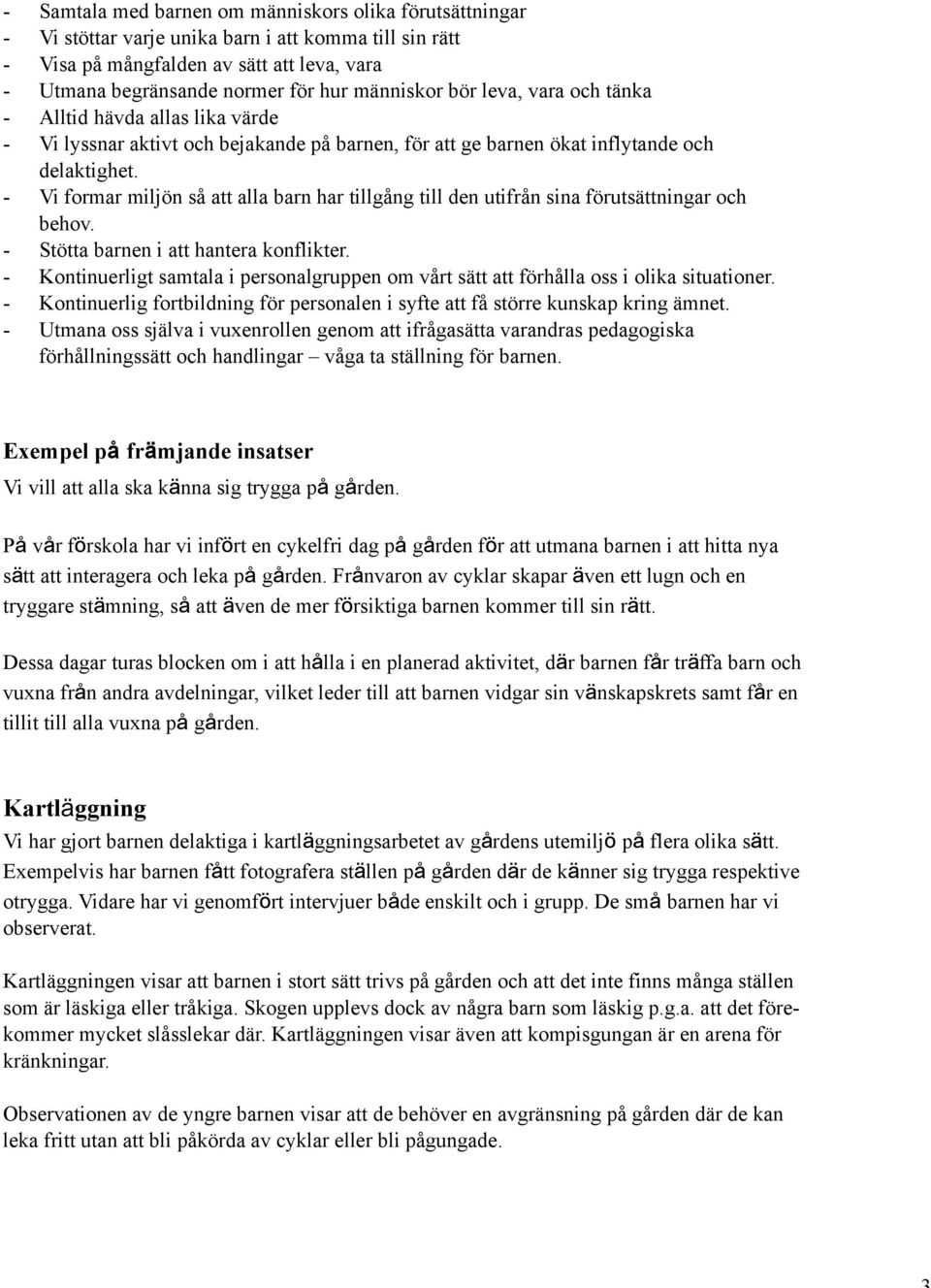 - Samtala med barnen om människors olika förutsättningar
- Vi stöttar varje unika barn i att komma till sin rätt
- Visa på mångfalden av sätt att leva, vara
- Utmana begränsande normer för hur människor bör leva, vara och tänka
- Alltid hävda allas lika värde
- Vi lyssnar aktivt och bejakande på barnen, för att ge barnen ökat inflytande och delaktighet.
- Vi formar miljön så att alla barn har tillgång till den utifrån sina förutsättningar och behov.
- Stötta barnen i att hantera konflikter.
- Kontinuerligt samtala i personalgruppen om vårt sätt att förhålla oss i olika situationer.
- Kontinuerlig fortbildning för personalen i syfte att få större kunskap kring ämnet.
- Utmana oss själva i vuxenrollen genom att ifrågasätta varandras pedagogiska förhållningssätt och handlingar – våga ta ställning för barnen.

Exempel på främjande insatser
Vi vill att alla ska känna sig trygga på gården.

På vår förskola har vi infört en cykelfri dag på gården för att utmana barnen i att hitta nya sätt att interagera och leka på gården. Frånvaron av cyklar skapar även ett lugn och en tryggare stämning, så att även de mer försiktiga barnen kommer till sin rätt.

Dessa dagar turas blocken om i att hålla i en planerad aktivitet, där barnen får träffa barn och vuxna från andra avdelningar, vilket leder till att barnen vidgar sin vänskapskrets samt får en tillit till alla vuxna på gården.

Kartläggning
Vi har gjort barnen delaktiga i kartläggningsarbetet av gårdens utemiljö på flera olika sätt. Exempelvis har barnen fått fotografera ställen på gården där de känner sig trygga respektive otrygga. Vidare har vi genomfört intervjuer både enskilt och i grupp. De små barnen har vi observerat.

Kartläggningen visar att barnen i stort sätt trivs på gården och att det inte finns många ställen som är läskiga eller tråkiga. Skogen upplevs dock av några barn som läskig p.g.a. att det förekommer mycket slåsslekar där. Kartläggningen visar även att kompisgungan är en arena för kränkningar.

Observationen av de yngre barnen visar att de behöver en avgränsning på gården där de kan leka fritt utan att bli påkörda av cyklar eller bli pågungade.

3